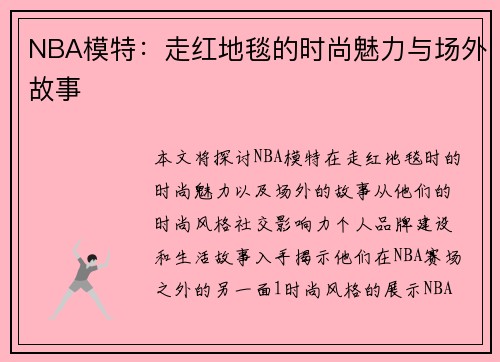 NBA模特：走红地毯的时尚魅力与场外故事

本文将探讨NBA模特在走红地毯时的时尚魅力以及场外的故事从他们的时尚风格社交影响力个人品牌建设和生活故事入手揭示他们在NBA赛场之外的另一面1时尚风格的展示NBA